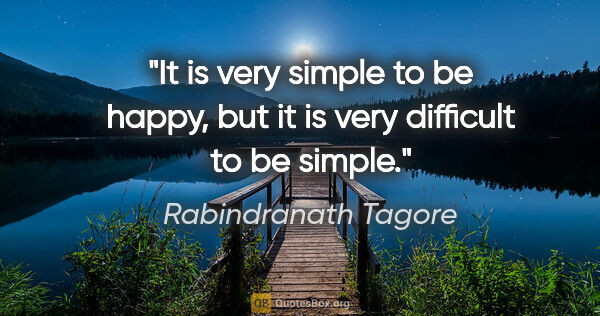 "It is very simple to be happy, but it is very difficult to be simple."

Rabindranath Tagore

QB QuotesBox.org